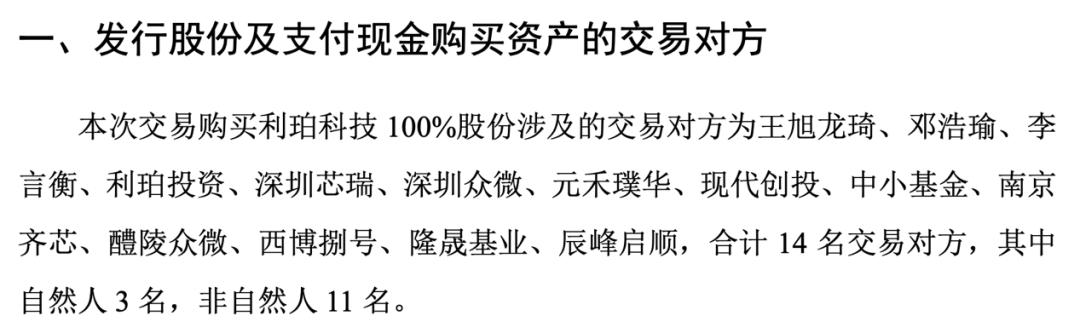 一、发行股份及支付现金购买资产的交易对方

本次交易购买利珀科技 100%股份涉及的交易对方为王旭龙琦、邓浩瑜、李言衡、利珀投资、深圳芯瑞、深圳众微、元禾璞华、现代创投、中小基金、南京齐芯、醴陵众微、西博捌号、隆晟基业、辰峰启顺，合计 14 名交易对方，其中自然人 3 名，非自然人 11 名。